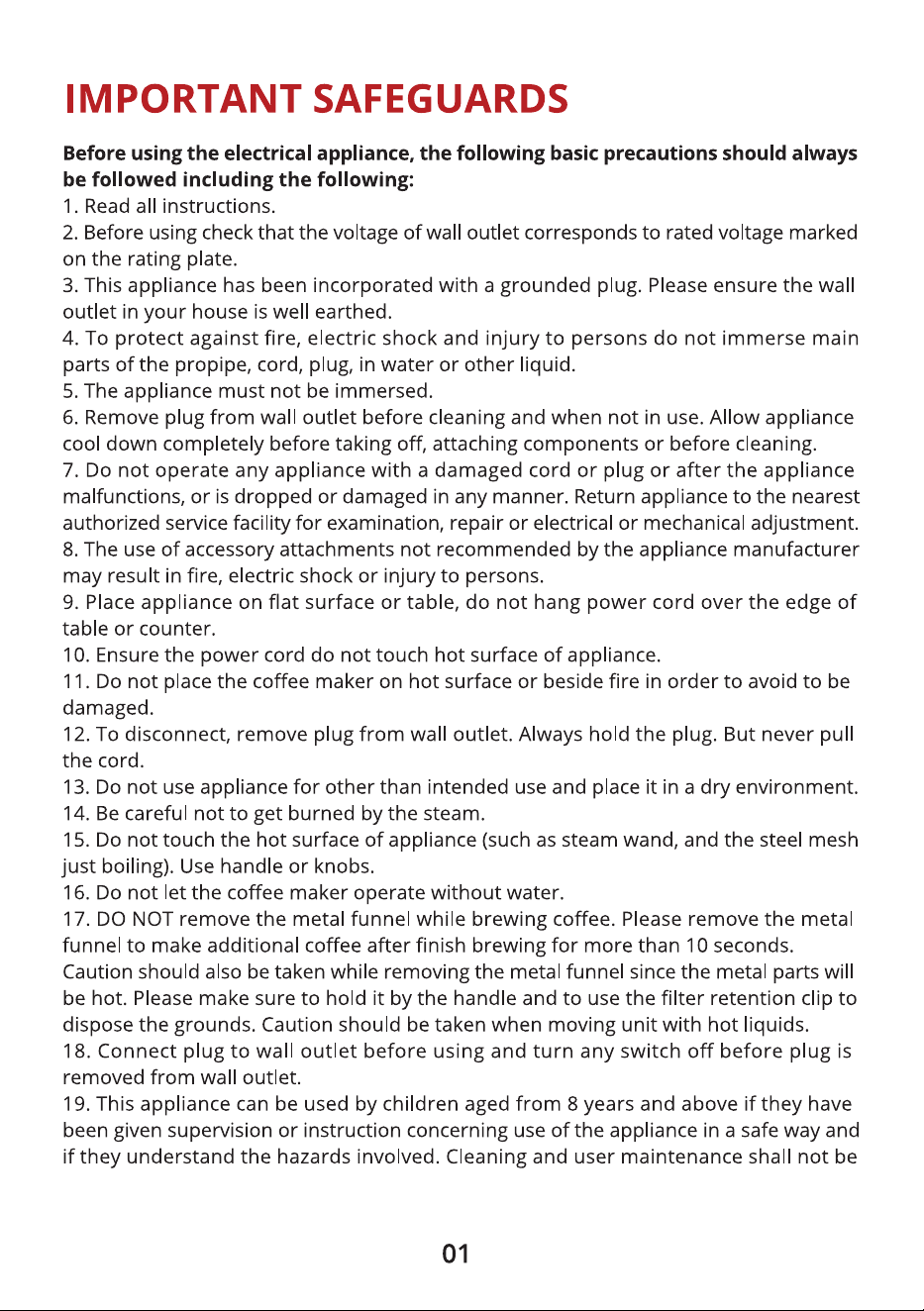 IMPORTANT SAFEGUARDS

Before using the electrical appliance, the following basic precautions should always be followed including the following:

1. Read all instructions.

2. Before using check that the voltage of wall outlet corresponds to rated voltage marked on the rating plate.

3. This appliance has been incorporated with a grounded plug. Please ensure the wall outlet in your house is well earthed.

4. To protect against fire, electric shock and injury to persons do not immerse main parts of the propipe, cord, plug, in water or other liquid.

5. The appliance must not be immersed.

6. Remove plug from wall outlet before cleaning and when not in use. Allow appliance cool down completely before taking off, attaching components or before cleaning.

7. Do not operate any appliance with a damaged cord or plug or after the appliance malfunctions, or is dropped or damaged in any manner. Return appliance to the nearest authorized service facility for examination, repair or electrical or mechanical adjustment.

8. The use of accessory attachments not recommended by the appliance manufacturer may result in fire, electric shock or injury to persons.

9. Place appliance on flat surface or table, do not hang power cord over the edge of table or counter.

10. Ensure the power cord do not touch hot surface of appliance.

11. Do not place the coffee maker on hot surface or beside fire in order to avoid to be damaged.

12. To disconnect, remove plug from wall outlet. Always hold the plug. But never pull the cord.

13. Do not use appliance for other than intended use and place it in a dry environment.

14. Be careful not to get burned by the steam.

15. Do not touch the hot surface of appliance (such as steam wand, and the steel mesh just boiling). Use handle or knobs.

16. Do not let the coffee maker operate without water.

17. DO NOT remove the metal funnel while brewing coffee. Please remove the metal funnel to make additional coffee after finish brewing for more than 10 seconds. Caution should also be taken while removing the metal funnel since the metal parts will be hot. Please make sure to hold it by the handle and to use the filter retention clip to dispose the grounds. Caution should be taken when moving unit with hot liquids.

18. Connect plug to wall outlet before using and turn any switch off before plug is removed from wall outlet.

19. This appliance can be used by children aged from 8 years and above if they have been given supervision or instruction concerning use of the appliance in a safe way and if they understand the hazards involved. Cleaning and user maintenance shall not be

01